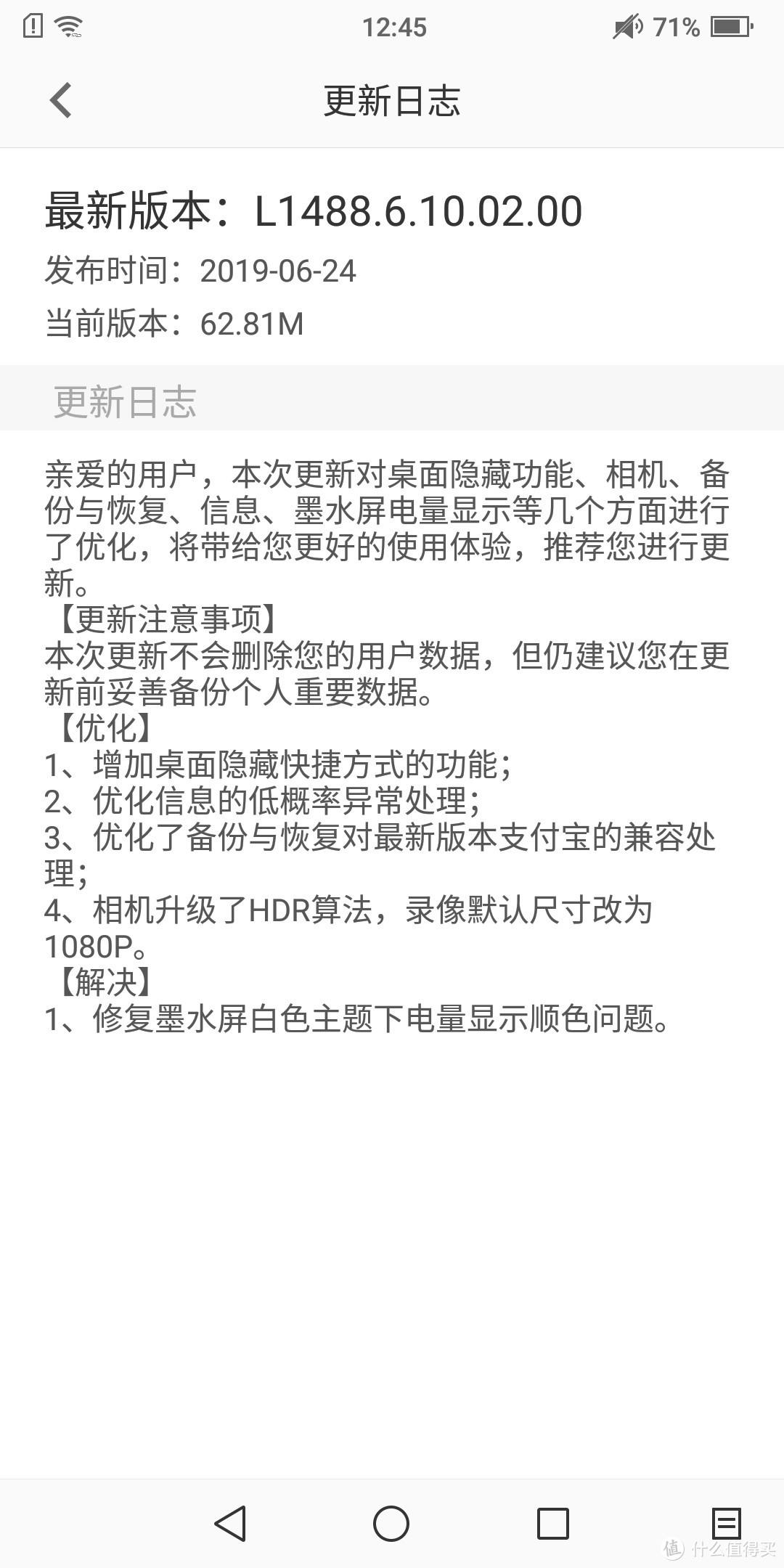 12:45 71%

更新日志

最新版本：L1488.6.10.02.00
发布时间：2019-06-24
当前版本：62.81M

更新日志

亲爱的用户，本次更新对桌面隐藏功能、相机、备份与恢复、信息、墨水屏电量显示等几个方面进行了优化，将带给您更好的使用体验，推荐您进行更新。
【更新注意事项】
本次更新不会删除您的用户数据，但仍建议您在更新前妥善备份个人重要数据。
【优化】
1、增加桌面隐藏快捷方式的功能；
2、优化信息的低概率异常处理；
3、优化了备份与恢复对最新版本支付宝的兼容处理；
4、相机升级了HDR算法，录像默认尺寸改为1080P。
【解决】
1、修复墨水屏白色主题下电量显示顺色问题。

值 什么值得买